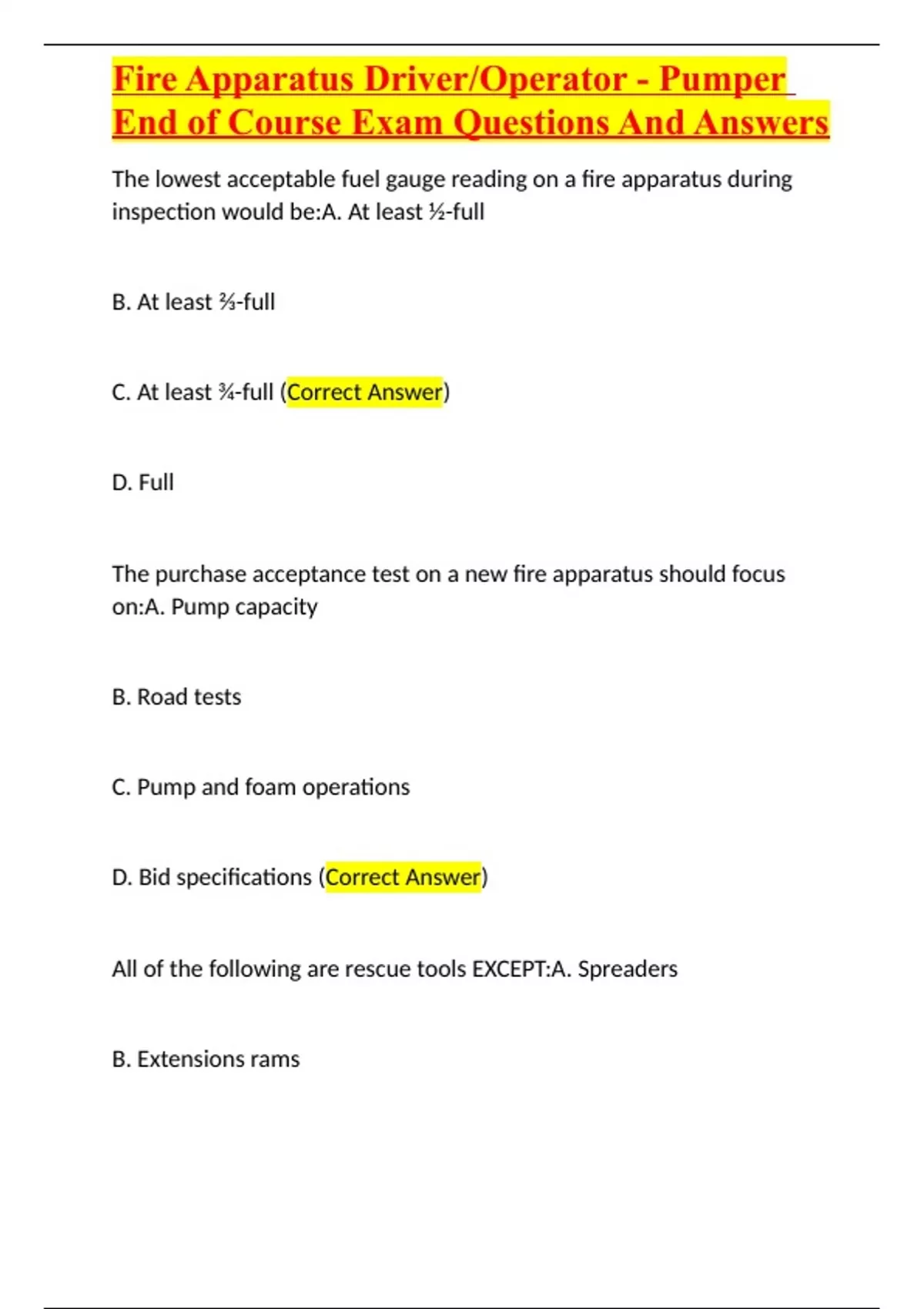 Fire Apparatus Driver/Operator - Pumper End of Course Exam Questions And Answers

The lowest acceptable fuel gauge reading on a fire apparatus during inspection would be:A. At least ½-full

B. At least ⅔-full

C. At least ¾-full (Correct Answer)

D. Full

The purchase acceptance test on a new fire apparatus should focus on:A. Pump capacity

B. Road tests

C. Pump and foam operations

D. Bid specifications (Correct Answer)

All of the following are rescue tools EXCEPT:A. Spreaders

B. Extensions rams